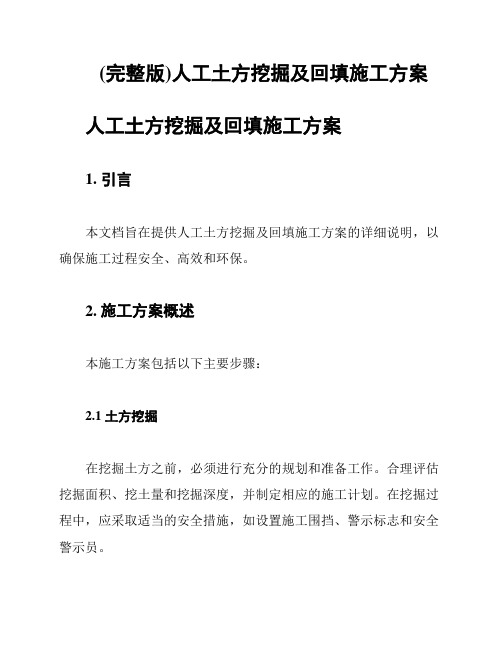 (完整版)人工土方挖掘及回填施工方案

人工土方挖掘及回填施工方案

1. 引言

本文档旨在提供人工土方挖掘及回填施工方案的详细说明，以确保施工过程安全、高效和环保。

2. 施工方案概述

本施工方案包括以下主要步骤：

2.1 土方挖掘

在挖掘土方之前，必须进行充分的规划和准备工作。合理评估挖掘面积、挖土量和挖掘深度，并制定相应的施工计划。在挖掘过程中，应采取适当的安全措施，如设置施工围挡、警示标志和安全警示员。